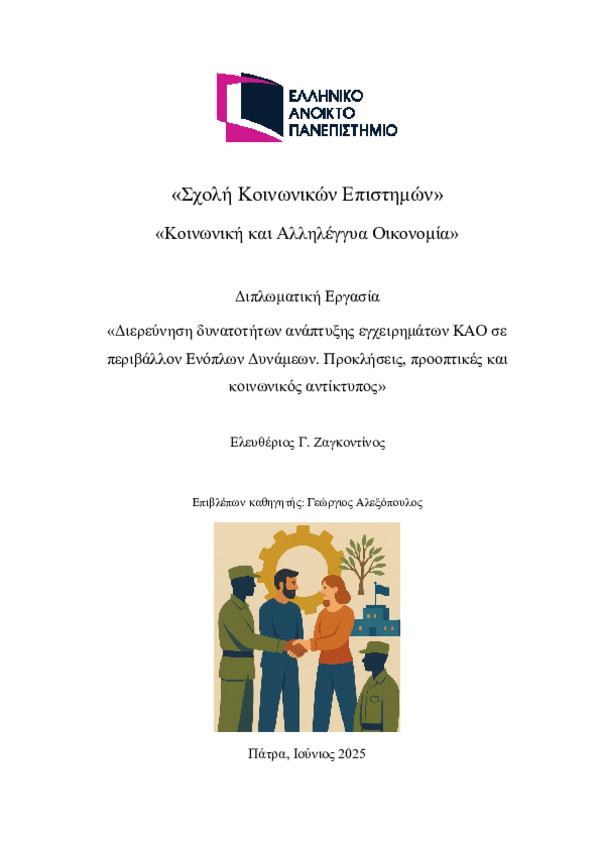 ΕΛΛΗΝΙΚΟ
ΑΝΟΙΚΤΟ
ΠΑΝΕΠΙΣΤΗΜΙΟ

«Σχολή Κοινωνικών Επιστημών»

«Κοινωνική και Αλληλέγγυα Οικονομία»

Διπλωματική Εργασία

«Διερεύνηση δυνατοτήτων ανάπτυξης εγχειρημάτων ΚΑΟ σε περιβάλλον Ενόπλων Δυνάμεων. Προκλήσεις, προοπτικές και κοινωνικός αντίκτυπος»

Ελευθέριος Γ. Ζαγκοντίνος

Επιβλέπων καθηγητής: Γεώργιος Αλεξόπουλος

Πάτρα, Ιούνιος 2025